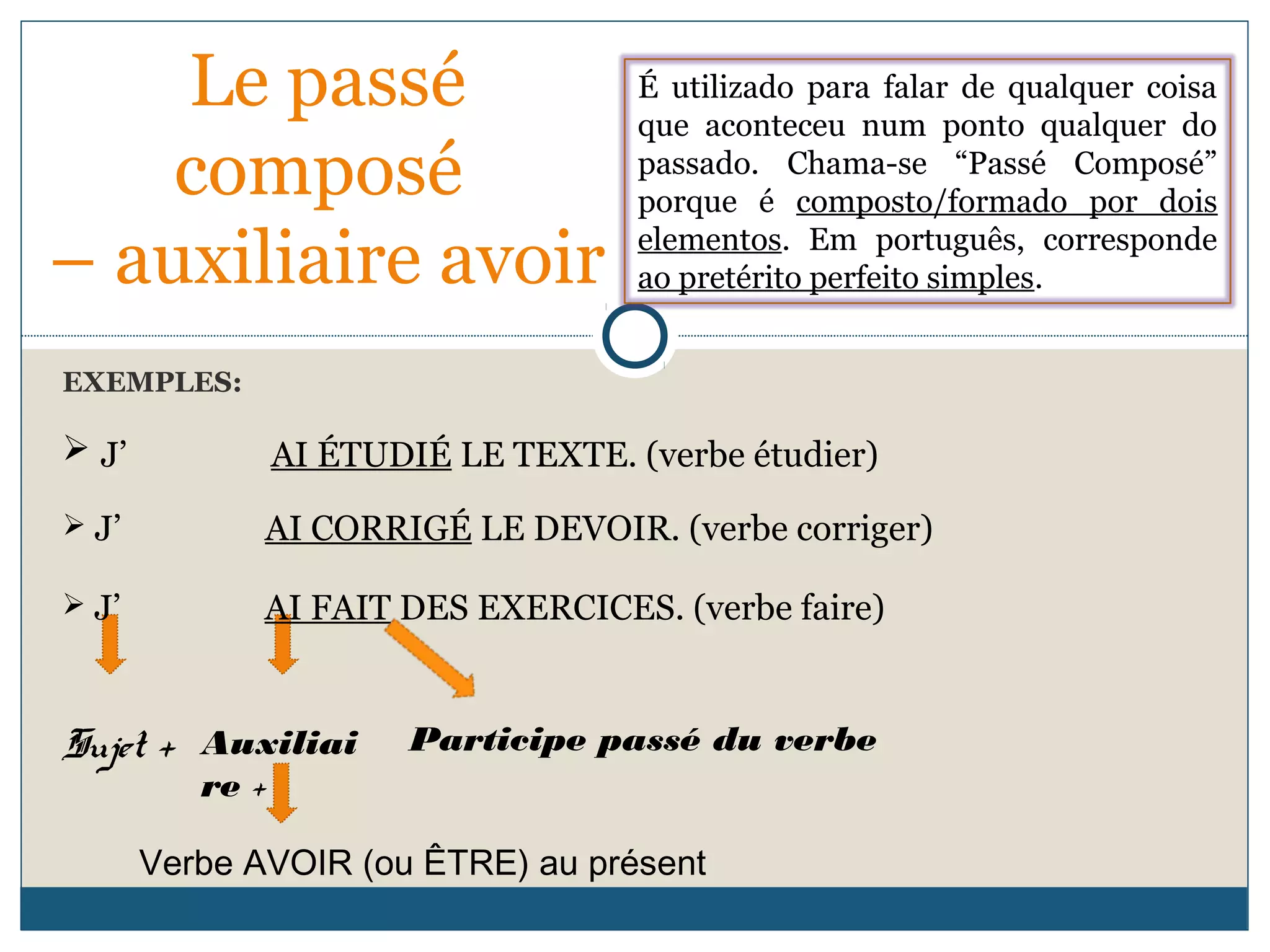 Le passé composé – auxiliaire avoir

É utilizado para falar de qualquer coisa que aconteceu num ponto qualquer do passado. Chama-se "Passé Composé" porque é composto/formado por dois elementos. Em português, corresponde ao pretérito perfeito simples.

EXEMPLES:

➢ J' AI ÉTUDIÉ LE TEXTE. (verbe étudier)

➢ J' AI CORRIGÉ LE DEVOIR. (verbe corriger)

➢ J' AI FAIT DES EXERCICES. (verbe faire)

Sujet + Auxiliaire + Participe passé du verbe

Verbe AVOIR (ou ÊTRE) au présent